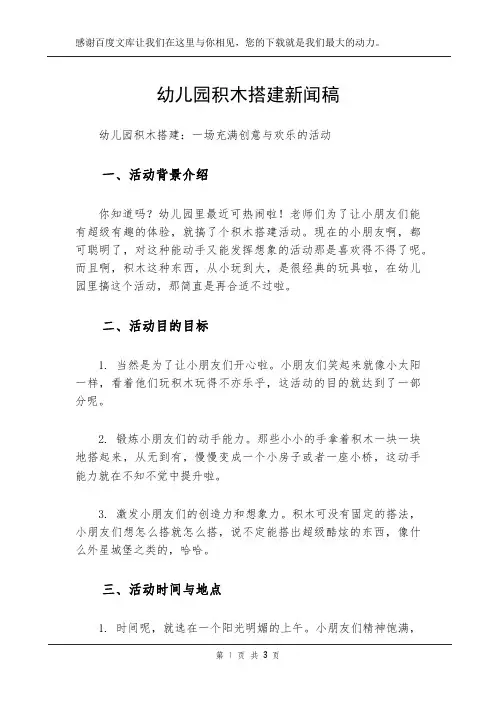 感谢百度文库让我们在这里与你相见，您的下载就是我们最大的动力。

幼儿园积木搭建新闻稿

幼儿园积木搭建：一场充满创意与欢乐的活动

一、活动背景介绍

你知道吗？幼儿园里最近可热闹啦！老师们为了让小朋友们能有超级有趣的体验，就搞了个积木搭建活动。现在的小朋友啊，都可聪明了，对这种能动手又能发挥想象的活动那是喜欢得不得了呢。而且啊，积木这种东西，从小玩到大，是很经典的玩具啦，在幼儿园里搞这个活动，那简直是再合适不过啦。

二、活动目的目标

1. 当然是为了让小朋友们开心啦。小朋友们笑起来就像小太阳一样，看着他们玩积木玩得不亦乐乎，这活动的目的就达到了一部分呢。

2. 锻炼小朋友们的动手能力。那些小小的手拿着积木一块一块地搭起来，从无到有，慢慢变成一个小房子或者一座小桥，这动手能力就在不知不觉中提升啦。

3. 激发小朋友们的创造力和想象力。积木可没有固定的搭法，小朋友们想怎么搭就怎么搭，说不定能搭出超级酷炫的东西，像什么外星城堡之类的，哈哈。

三、活动时间与地点

1. 时间呢，就选在一个阳光明媚的上午。小朋友们精神饱满，

第 1 页 共 3 页